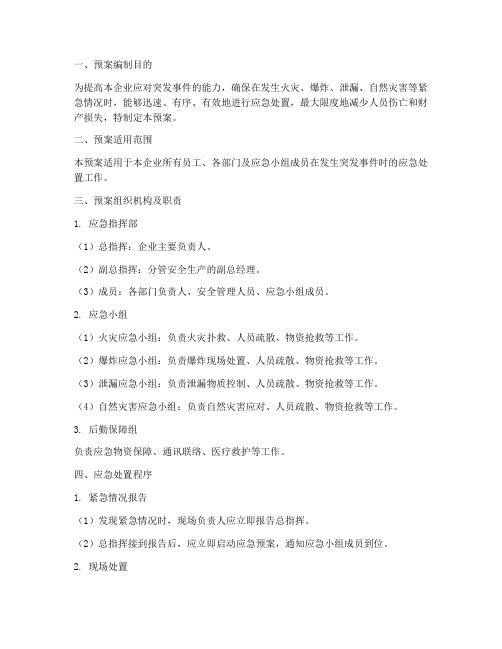 一、预案编制目的

为提高本企业应对突发事件的能力，确保在发生火灾、爆炸、泄漏、自然灾害等紧急情况时，能够迅速、有序、有效地进行应急处置，最大限度地减少人员伤亡和财产损失，特制定本预案。

二、预案适用范围

本预案适用于本企业所有员工、各部门及应急小组成员在发生突发事件时的应急处置工作。

三、预案组织机构及职责

1. 应急指挥部

（1）总指挥：企业主要负责人。

（2）副总指挥：分管安全生产的副总经理。

（3）成员：各部门负责人、安全管理人员、应急小组成员。

2. 应急小组

（1）火灾应急小组：负责火灾扑救、人员疏散、物资抢救等工作。

（2）爆炸应急小组：负责爆炸现场处置、人员疏散、物资抢救等工作。

（3）泄漏应急小组：负责泄漏物质控制、人员疏散、物资抢救等工作。

（4）自然灾害应急小组：负责自然灾害应对、人员疏散、物资抢救等工作。

3. 后勤保障组

负责应急物资保障、通讯联络、医疗救护等工作。

四、应急处置程序

1. 紧急情况报告

（1）发现紧急情况时，现场负责人应立即报告总指挥。

（2）总指挥接到报告后，应立即启动应急预案，通知应急小组成员到位。

2. 现场处置